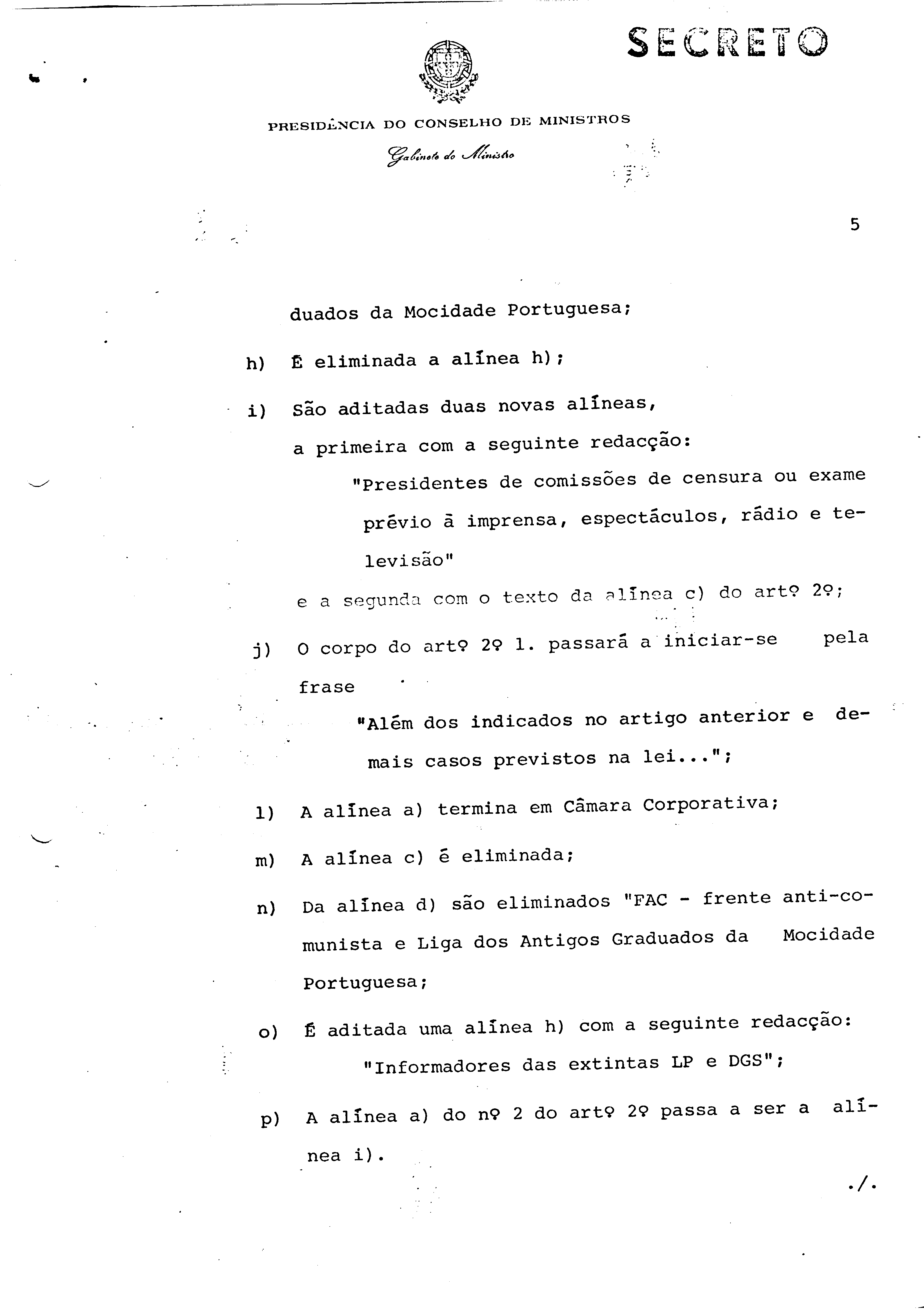 SECRETO

PRESIDÊNCIA DO CONSELHO DE MINISTROS

Gabinete do Ministro

5

duados da Mocidade Portuguesa;

h) É eliminada a alínea h);

i) São aditadas duas novas alíneas, a primeira com a seguinte redacção:

"Presidentes de comissões de censura ou exame prévio à imprensa, espectáculos, rádio e televisão"

e a segunda com o texto da alínea c) do artº 2º;

j) O corpo do artº 2º 1. passará a iniciar-se pela frase

"Além dos indicados no artigo anterior e demais casos previstos na lei...";

l) A alínea a) termina em Câmara Corporativa;

m) A alínea c) é eliminada;

n) Da alínea d) são eliminados "FAC - frente anti-comunista e Liga dos Antigos Graduados da Mocidade Portuguesa;

o) É aditada uma alínea h) com a seguinte redacção:

"Informadores das extintas LP e DGS";

p) A alínea a) do nº 2 do artº 2º passa a ser a alínea i).

./.